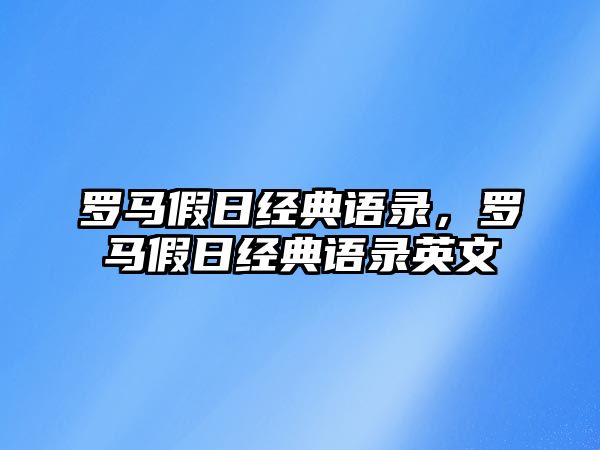 罗马假日经典语录，罗马假日经典语录英文